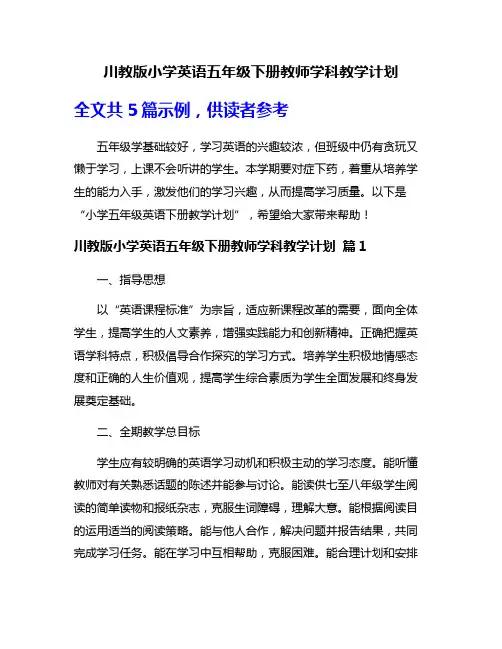 川教版小学英语五年级下册教师学科教学计划

全文共 5 篇示例，供读者参考

五年级学基础较好，学习英语的兴趣较浓，但班级中仍有贪玩又懒于学习，上课不会听讲的学生。本学期要对症下药，着重从培养学生的能力入手，激发他们的学习兴趣，从而提高学习质量。以下是“小学五年级英语下册教学计划”，希望给大家带来帮助！

川教版小学英语五年级下册教师学科教学计划 篇 1

一、指导思想

以“英语课程标准”为宗旨，适应新课程改革的需要，面向全体学生，提高学生的人文素养，增强实践能力和创新精神。正确把握英语学科特点，积极倡导合作探究的学习方式。培养学生积极地情感态度和正确的人生价值观，提高学生综合素质为学生全面发展和终身发展奠定基础。

二、全期教学总目标

学生应有较明确的英语学习动机和积极主动的学习态度。能听懂教师对有关熟悉话题的陈述并能参与讨论。能读供七至八年级学生阅读的简单读物和报纸杂志，克服生词障碍，理解大意。能根据阅读目的运用适当的阅读策略。能与他人合作，解决问题并报告结果，共同完成学习任务。能在学习中互相帮助，克服困难。能合理计划和安排